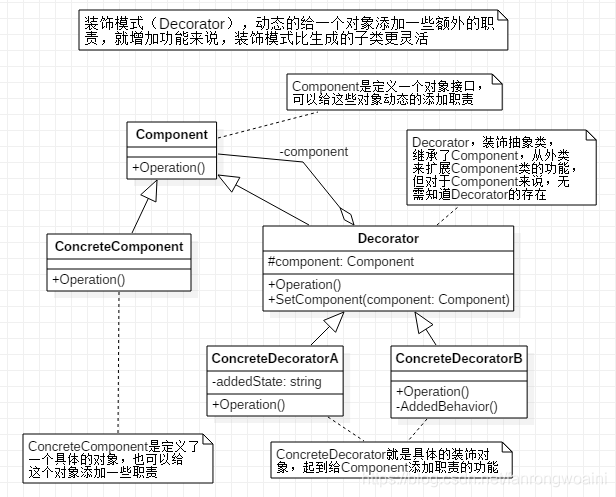 装饰模式（Decorator），动态的给一个对象添加一些额外的职责，就增加功能来说，装饰模式比生成的子类更灵活

Component是定义一个对象接口，可以给这些对象动态的添加职责

Component
+Operation()

-component

Decorator，装饰抽象类，继承了Component，从外类来扩展Component类的功能，但对于Component来说，无需知道Decorator的存在

ConcreteComponent
+Operation()

Decorator
#component: Component
+Operation()
+SetComponent(component: Component)

ConcreteDecoratorA
-addedState: string
+Operation()

ConcreteDecoratorB
+Operation()
-AddedBehavior()

ConcreteComponent是定义了一个具体的对象，也可以给这个对象添加一些职责

ConcreteDecorator就是具体的装饰对象，起到给Component添加职责的功能

https://blog.csdn.net/lianrongwoaini